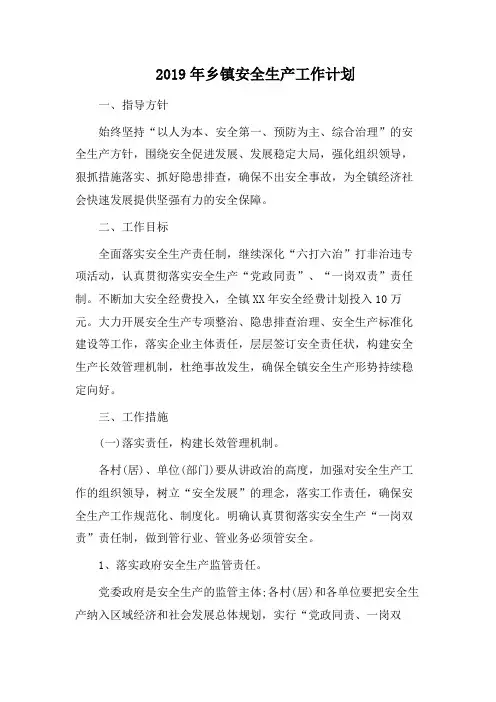 2019年乡镇安全生产工作计划

一、指导方针

始终坚持“以人为本、安全第一、预防为主、综合治理”的安全生产方针，围绕安全促进发展、发展稳定大局，强化组织领导，狠抓措施落实、抓好隐患排查，确保不出安全事故，为全镇经济社会快速发展提供坚强有力的安全保障。

二、工作目标

全面落实安全生产责任制，继续深化“六打六治”打非治违专项活动，认真贯彻落实安全生产“党政同责”、“一岗双责”责任制。不断加大安全经费投入，全镇XX年安全经费计划投入10万元。大力开展安全生产专项整治、隐患排查治理、安全生产标准化建设等工作，落实企业主体责任，层层签订安全责任状，构建安全生产长效管理机制，杜绝事故发生，确保全镇安全生产形势持续稳定向好。

三、工作措施

(一)落实责任，构建长效管理机制。

各村(居)、单位(部门)要从讲政治的高度，加强对安全生产工作的组织领导，树立“安全发展”的理念，落实工作责任，确保安全生产工作规范化、制度化。明确认真贯彻落实安全生产“一岗双责”责任制，做到管行业、管业务必须管安全。

1、落实政府安全生产监管责任。

党委政府是安全生产的监管主体;各村(居)和各单位要把安全生产纳入区域经济和社会发展总体规划，实行“党政同责、一岗双